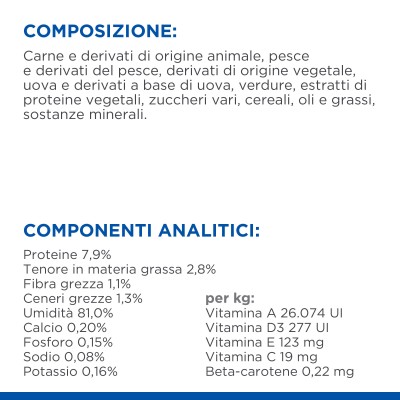 COMPOSIZIONE:

Carne e derivati di origine animale, pesce e derivati del pesce, derivati di origine vegetale, uova e derivati a base di uova, verdure, estratti di proteine vegetali, zuccheri vari, cereali, oli e grassi, sostanze minerali.

COMPONENTI ANALITICI:

Proteine 7,9%
Tenore in materia grassa 2,8%
Fibra grezza 1,1%
Ceneri grezze 1,3%
Umidità 81,0%
Calcio 0,20%
Fosforo 0,15%
Sodio 0,08%
Potassio 0,16%

per kg:
Vitamina A 26.074 UI
Vitamina D3 277 UI
Vitamina E 123 mg
Vitamina C 19 mg
Beta-carotene 0,22 mg